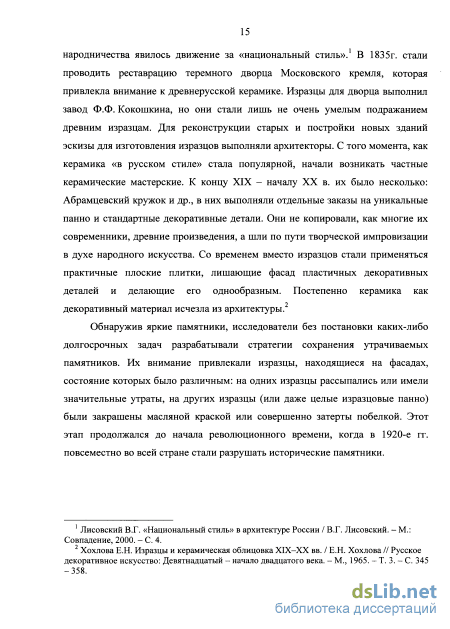 15

народничества явилось движение за «национальный стиль».$^1$ В 1835г. стали проводить реставрацию теремного дворца Московского кремля, которая привлекла внимание к древнерусской керамике. Изразцы для дворца выполнил завод Ф.Ф. Кокошкина, но они стали лишь не очень умелым подражанием древним изразцам. Для реконструкции старых и постройки новых зданий эскизы для изготовления изразцов выполняли архитекторы. С того момента, как керамика «в русском стиле» стала популярной, начали возникать частные керамические мастерские. К концу XIX – началу XX в. их было несколько: Абрамцевский кружок и др., в них выполняли отдельные заказы на уникальные панно и стандартные декоративные детали. Они не копировали, как многие их современники, древние произведения, а шли по пути творческой импровизации в духе народного искусства. Со временем вместо изразцов стали применяться практичные плоские плитки, лишающие фасад пластичных декоративных деталей и делающие его однообразным. Постепенно керамика как декоративный материал исчезла из архитектуры.$^2$

Обнаружив яркие памятники, исследователи без постановки каких-либо долгосрочных задач разрабатывали стратегии сохранения утрачиваемых памятников. Их внимание привлекали изразцы, находящиеся на фасадах, состояние которых было различным: на одних изразцы рассыпались или имели значительные утраты, на других изразцы (или даже целые изразцовые панно) были закрашены масляной краской или совершенно затерты побелкой. Этот этап продолжался до начала революционного времени, когда в 1920-е гг. повсеместно во всей стране стали разрушать исторические памятники.

$^1$ Лисовский В.Г. «Национальный стиль» в архитектуре России / В.Г. Лисовский. – М.: Совпадение, 2000. – С. 4.
$^2$ Хохлова Е.Н. Изразцы и керамическая облицовка XIX–XX вв. / Е.Н. Хохлова // Русское декоративное искусство: Девятнадцатый – начало двадцатого века. – М., 1965. – Т. 3. – С. 345 – 358.

dsLib.net
библиотека диссертаций